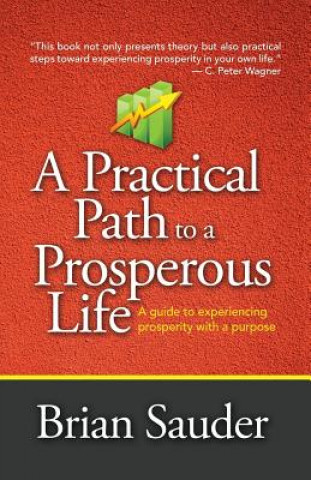 "This book not only presents theory but also practical steps toward experiencing prosperity in your own life."
— C. Peter Wagner

A Practical Path to a Prosperous Life

A guide to experiencing prosperity with a purpose

Brian Sauder